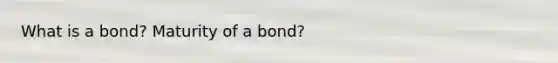 What is a bond? Maturity of a bond?